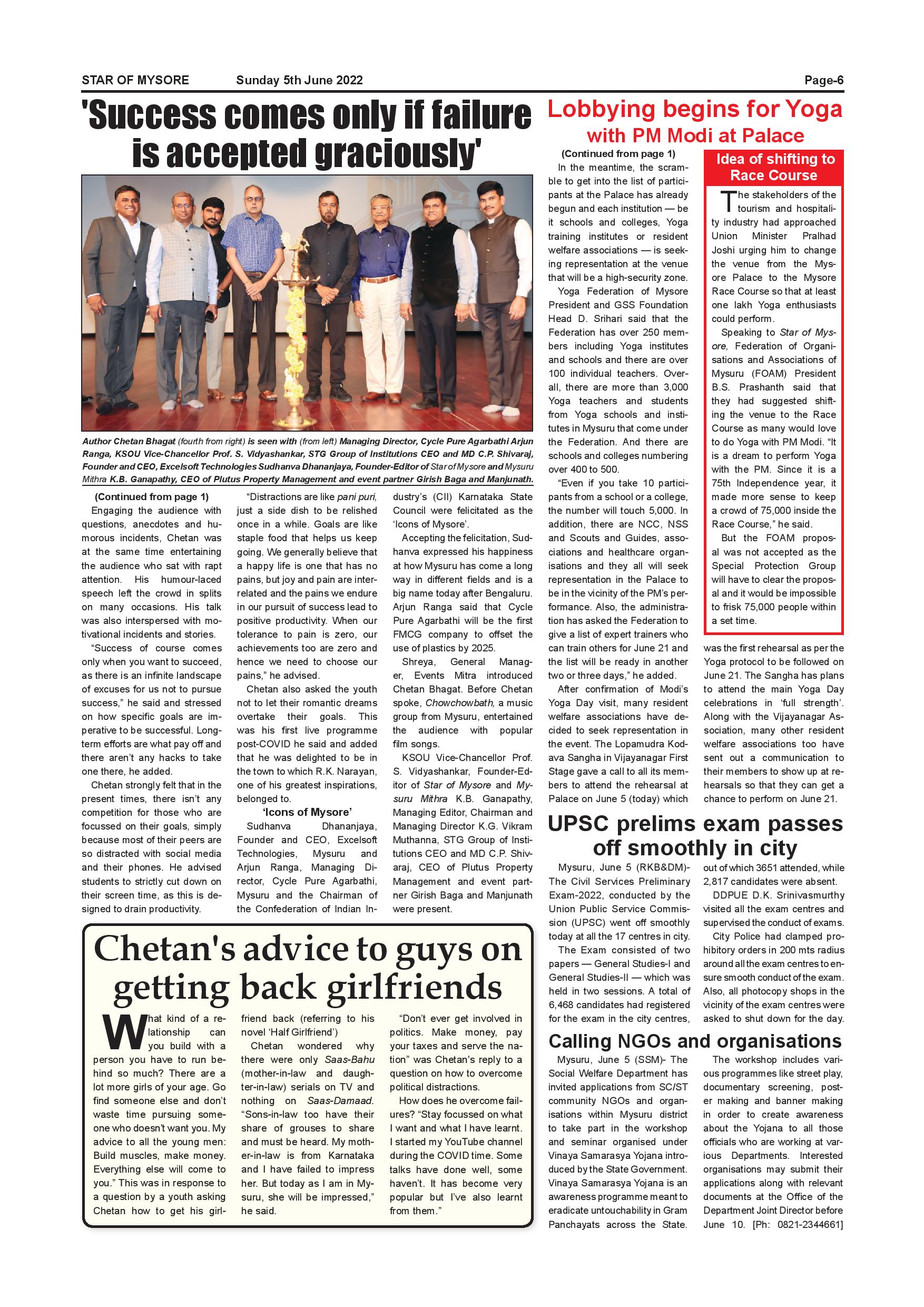 STAR OF MYSORE Sunday 5th June 2022 Page-6

'Success comes only if failure is accepted graciously'

Author Chetan Bhagat (fourth from right) is seen with (from left) Managing Director, Cycle Pure Agarbathi Arjun Ranga, KSOU Vice-Chancellor Prof. S. Vidyashankar, STG Group of Institutions CEO and MD C.P. Shivaraj, Founder and CEO, Excelsoft Technologies Sudhanva Dhananjaya, Founder-Editor of Star of Mysore and Mysuru Mithra K.B. Ganapathy, CEO of Plutus Property Management and event partner Girish Baga and Manjunath.

(Continued from page 1)

Engaging the audience with questions, anecdotes and humorous incidents, Chetan was at the same time entertaining the audience who sat with rapt attention. His humour-laced speech left the crowd in splits on many occasions. His talk was also interspersed with motivational incidents and stories.

"Success of course comes only when you want to succeed, as there is an infinite landscape of excuses for us not to pursue success," he said and stressed on how specific goals are imperative to be successful. Long-term efforts are what pay off and there aren't any hacks to take one there, he added.

Chetan strongly felt that in the present times, there isn't any competition for those who are focussed on their goals, simply because most of their peers are so distracted with social media and their phones. He advised students to strictly cut down on their screen time, as this is designed to drain productivity.

"Distractions are like pani puri, just a side dish to be relished once in a while. Goals are like staple food that helps us keep going. We generally believe that a happy life is one that has no pains, but joy and pain are interrelated and the pains we endure in our pursuit of success lead to positive productivity. When our tolerance to pain is zero, our achievements too are zero and hence we need to choose our pains," he advised.

Chetan also asked the youth not to let their romantic dreams overtake their goals. This was his first live programme post-COVID he said and added that he was delighted to be in the town to which R.K. Narayan, one of his greatest inspirations, belonged to.

'Icons of Mysore'

Sudhanva Dhananjaya, Founder and CEO, Excelsoft Technologies, Mysuru and Arjun Ranga, Managing Director, Cycle Pure Agarbathi, Mysuru and the Chairman of the Confederation of Indian Industry's (CII) Karnataka State Council were felicitated as the 'Icons of Mysore'.

Accepting the felicitation, Sudhanva expressed his happiness at how Mysuru has come a long way in different fields and is a big name today after Bengaluru. Arjun Ranga said that Cycle Pure Agarbathi will be the first FMCG company to offset the use of plastics by 2025.

Shreya, General Manager, Events Mitra introduced Chetan Bhagat. Before Chetan spoke, Chowchowbath, a music group from Mysuru, entertained the audience with popular film songs.

KSOU Vice-Chancellor Prof. S. Vidyashankar, Founder-Editor of Star of Mysore and Mysuru Mithra K.B. Ganapathy, Managing Editor, Chairman and Managing Director K.G. Vikram Muthanna, STG Group of Institutions CEO and MD C.P. Shivaraj, CEO of Plutus Property Management and event partner Girish Baga and Manjunath were present.

Chetan's advice to guys on getting back girlfriends

What kind of a relationship can you build with a person you have to run behind so much? There are a lot more girls of your age. Go find someone else and don't waste time pursuing someone who doesn't want you. My advice to all the young men: Build muscles, make money. Everything else will come to you." This was in response to a question by a youth asking Chetan how to get his girlfriend back (referring to his novel 'Half Girlfriend')

Chetan wondered why there were only Saas-Bahu (mother-in-law and daughter-in-law) serials on TV and nothing on Saas-Damaad. "Sons-in-law too have their share of grouses to share and must be heard. My mother-in-law is from Karnataka and I have failed to impress her. But today as I am in Mysuru, she will be impressed," he said.

"Don't ever get involved in politics. Make money, pay your taxes and serve the nation" was Chetan's reply to a question on how to overcome political distractions.

How does he overcome failures? "Stay focussed on what I want and what I have learnt. I started my YouTube channel during the COVID time. Some talks have done well, some haven't. It has become very popular but I've also learnt from them."

Lobbying begins for Yoga with PM Modi at Palace

(Continued from page 1)

In the meantime, the scramble to get into the list of participants at the Palace has already begun and each institution — be it schools and colleges, Yoga training institutes or resident welfare associations — is seeking representation at the venue that will be a high-security zone.

Yoga Federation of Mysore President and GSS Foundation Head D. Srihari said that the Federation has over 250 members including Yoga institutes and schools and there are over 100 individual teachers. Overall, there are more than 3,000 Yoga teachers and students from Yoga schools and institutes in Mysuru that come under the Federation. And there are schools and colleges numbering over 400 to 500.

"Even if you take 10 participants from a school or a college, the number will touch 5,000. In addition, there are NCC, NSS and Scouts and Guides, associations and healthcare organisations and they all will seek representation in the Palace to be in the vicinity of the PM's performance. Also, the administration has asked the Federation to give a list of expert trainers who can train others for June 21 and the list will be ready in another two or three days," he added.

After confirmation of Modi's Yoga Day visit, many resident welfare associations have decided to seek representation in the event. The Lopamudra Kodava Sangha in Vijayanagar First Stage gave a call to all its members to attend the rehearsal at Palace on June 5 (today) which was the first rehearsal as per the Yoga protocol to be followed on June 21. The Sangha has plans to attend the main Yoga Day celebrations in 'full strength'. Along with the Vijayanagar Association, many other resident welfare associations too have sent out a communication to their members to show up at rehearsals so that they can get a chance to perform on June 21.

Idea of shifting to Race Course

The stakeholders of the tourism and hospitality industry had approached Union Minister Pralhad Joshi urging him to change the venue from the Mysore Palace to the Mysore Race Course so that at least one lakh Yoga enthusiasts could perform.

Speaking to Star of Mysore, Federation of Organisations and Associations of Mysuru (FOAM) President B.S. Prashanth said that they had suggested shifting the venue to the Race Course as many would love to do Yoga with PM Modi. "It is a dream to perform Yoga with the PM. Since it is a 75th Independence year, it made more sense to keep a crowd of 75,000 inside the Race Course," he said.

But the FOAM proposal was not accepted as the Special Protection Group will have to clear the proposal and it would be impossible to frisk 75,000 people within a set time.

UPSC prelims exam passes off smoothly in city

Mysuru, June 5 (RKB&DM)- The Civil Services Preliminary Exam-2022, conducted by the Union Public Service Commission (UPSC) went off smoothly today at all the 17 centres in city.

The Exam consisted of two papers — General Studies-I and General Studies-II — which was held in two sessions. A total of 6,468 candidates had registered for the exam in the city centres, out of which 3651 attended, while 2,817 candidates were absent.

DDPUE D.K. Srinivasmurthy visited all the exam centres and supervised the conduct of exams.

City Police had clamped prohibitory orders in 200 mts radius around all the exam centres to ensure smooth conduct of the exam. Also, all photocopy shops in the vicinity of the exam centres were asked to shut down for the day.

Calling NGOs and organisations

Mysuru, June 5 (SSM)- The Social Welfare Department has invited applications from SC/ST community NGOs and organisations within Mysuru district to take part in the workshop and seminar organised under Vinaya Samarasya Yojana introduced by the State Government. Vinaya Samarasya Yojana is an awareness programme meant to eradicate untouchability in Gram Panchayats across the State.

The workshop includes various programmes like street play, documentary screening, poster making and banner making in order to create awareness about the Yojana to all those officials who are working at various Departments. Interested organisations may submit their applications along with relevant documents at the Office of the Department Joint Director before June 10. [Ph: 0821-2344661]